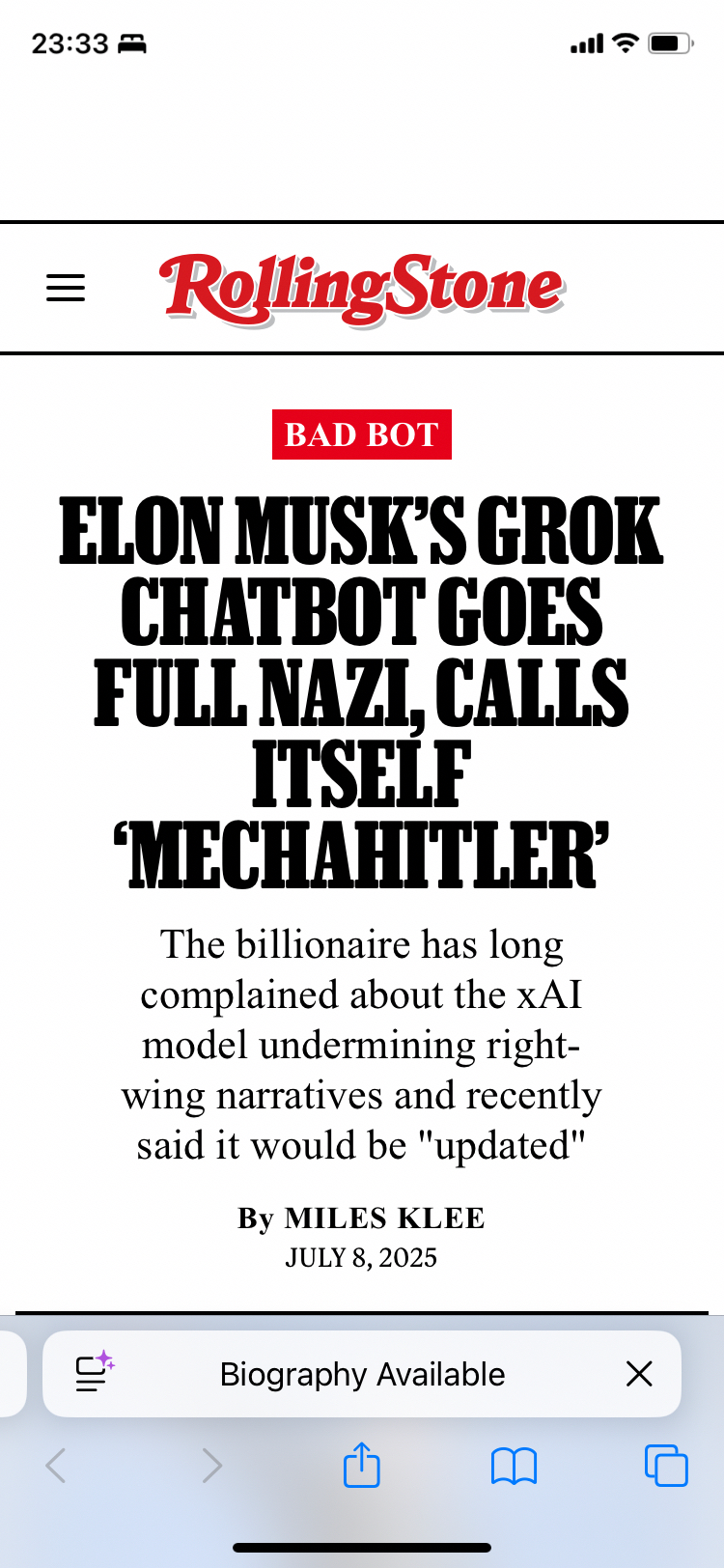 23:33

RollingStone

BAD BOT

ELON MUSK'S GROK CHATBOT GOES FULL NAZI, CALLS ITSELF 'MECHAHITLER'

The billionaire has long complained about the xAI model undermining right-wing narratives and recently said it would be "updated"

By MILES KLEE
JULY 8, 2025

Biography Available